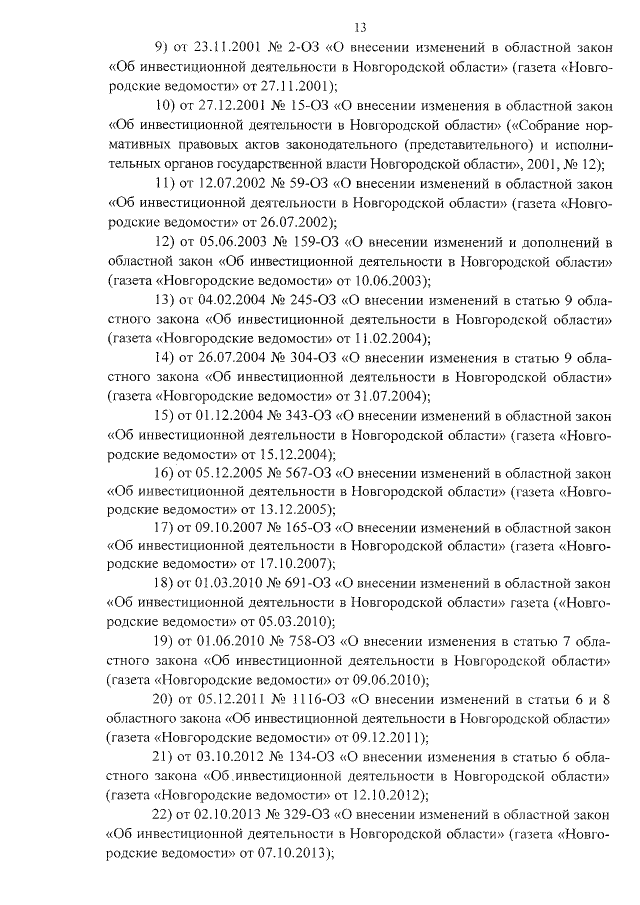 13

9) от 23.11.2001 № 2-ОЗ «О внесении изменений в областной закон «Об инвестиционной деятельности в Новгородской области» (газета «Новгородские ведомости» от 27.11.2001);

10) от 27.12.2001 № 15-ОЗ «О внесении изменения в областной закон «Об инвестиционной деятельности в Новгородской области» («Собрание нормативных правовых актов законодательного (представительного) и исполнительных органов государственной власти Новгородской области», 2001, № 12);

11) от 12.07.2002 № 59-ОЗ «О внесении изменений в областной закон «Об инвестиционной деятельности в Новгородской области» (газета «Новгородские ведомости» от 26.07.2002);

12) от 05.06.2003 № 159-ОЗ «О внесении изменений и дополнений в областной закон «Об инвестиционной деятельности в Новгородской области» (газета «Новгородские ведомости» от 10.06.2003);

13) от 04.02.2004 № 245-ОЗ «О внесении изменений в статью 9 областного закона «Об инвестиционной деятельности в Новгородской области» (газета «Новгородские ведомости» от 11.02.2004);

14) от 26.07.2004 № 304-ОЗ «О внесении изменения в статью 9 областного закона «Об инвестиционной деятельности в Новгородской области» (газета «Новгородские ведомости» от 31.07.2004);

15) от 01.12.2004 № 343-ОЗ «О внесении изменений в областной закон «Об инвестиционной деятельности в Новгородской области» (газета «Новгородские ведомости» от 15.12.2004);

16) от 05.12.2005 № 567-ОЗ «О внесении изменений в областной закон «Об инвестиционной деятельности в Новгородской области» (газета «Новгородские ведомости» от 13.12.2005);

17) от 09.10.2007 № 165-ОЗ «О внесении изменений в областной закон «Об инвестиционной деятельности в Новгородской области» (газета «Новгородские ведомости» от 17.10.2007);

18) от 01.03.2010 № 691-ОЗ «О внесении изменений в областной закон «Об инвестиционной деятельности в Новгородской области» газета («Новгородские ведомости» от 05.03.2010);

19) от 01.06.2010 № 758-ОЗ «О внесении изменения в статью 7 областного закона «Об инвестиционной деятельности в Новгородской области» (газета «Новгородские ведомости» от 09.06.2010);

20) от 05.12.2011 № 1116-ОЗ «О внесении изменений в статьи 6 и 8 областного закона «Об инвестиционной деятельности в Новгородской области» (газета «Новгородские ведомости» от 09.12.2011);

21) от 03.10.2012 № 134-ОЗ «О внесении изменения в статью 6 областного закона «Об инвестиционной деятельности в Новгородской области» (газета «Новгородские ведомости» от 12.10.2012);

22) от 02.10.2013 № 329-ОЗ «О внесении изменений в областной закон «Об инвестиционной деятельности в Новгородской области» (газета «Новгородские ведомости» от 07.10.2013);